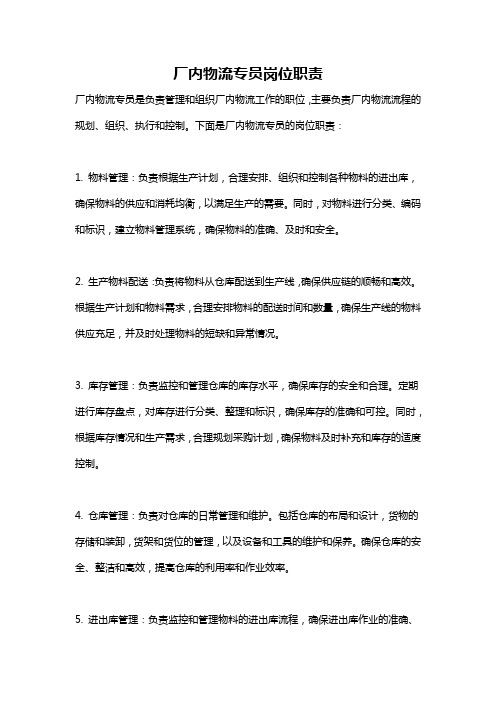 厂内物流专员岗位职责

厂内物流专员是负责管理和组织厂内物流工作的职位，主要负责厂内物流流程的规划、组织、执行和控制。下面是厂内物流专员的岗位职责：

1. 物料管理：负责根据生产计划，合理安排、组织和控制各种物料的进出库，确保物料的供应和消耗均衡，以满足生产的需要。同时，对物料进行分类、编码和标识，建立物料管理系统，确保物料的准确、及时和安全。

2. 生产物料配送：负责将物料从仓库配送到生产线，确保供应链的顺畅和高效。根据生产计划和物料需求，合理安排物料的配送时间和数量，确保生产线的物料供应充足，并及时处理物料的短缺和异常情况。

3. 库存管理：负责监控和管理仓库的库存水平，确保库存的安全和合理。定期进行库存盘点，对库存进行分类、整理和标识，确保库存的准确和可控。同时，根据库存情况和生产需求，合理规划采购计划，确保物料及时补充和库存的适度控制。

4. 仓库管理：负责对仓库的日常管理和维护。包括仓库的布局和设计，货物的存储和装卸，货架和货位的管理，以及设备和工具的维护和保养。确保仓库的安全、整洁和高效，提高仓库的利用率和作业效率。

5. 进出库管理：负责监控和管理物料的进出库流程，确保进出库作业的准确、